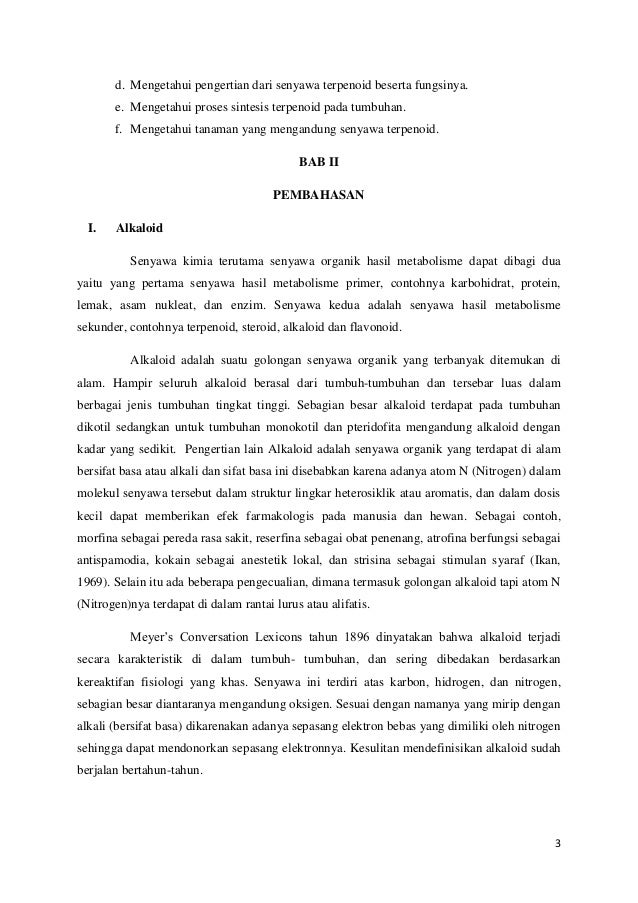 d. Mengetahui pengertian dari senyawa terpenoid beserta fungsinya.
e. Mengetahui proses sintesis terpenoid pada tumbuhan.
f. Mengetahui tanaman yang mengandung senyawa terpenoid.

BAB II

PEMBAHASAN

I. Alkaloid

Senyawa kimia terutama senyawa organik hasil metabolisme dapat dibagi dua yaitu yang pertama senyawa hasil metabolisme primer, contohnya karbohidrat, protein, lemak, asam nukleat, dan enzim. Senyawa kedua adalah senyawa hasil metabolisme sekunder, contohnya terpenoid, steroid, alkaloid dan flavonoid.

Alkaloid adalah suatu golongan senyawa organik yang terbanyak ditemukan di alam. Hampir seluruh alkaloid berasal dari tumbuh-tumbuhan dan tersebar luas dalam berbagai jenis tumbuhan tingkat tinggi. Sebagian besar alkaloid terdapat pada tumbuhan dikotil sedangkan untuk tumbuhan monokotil dan pteridofita mengandung alkaloid dengan kadar yang sedikit. Pengertian lain Alkaloid adalah senyawa organik yang terdapat di alam bersifat basa atau alkali dan sifat basa ini disebabkan karena adanya atom N (Nitrogen) dalam molekul senyawa tersebut dalam struktur lingkar heterosiklik atau aromatis, dan dalam dosis kecil dapat memberikan efek farmakologis pada manusia dan hewan. Sebagai contoh, morfina sebagai pereda rasa sakit, reserfina sebagai obat penenang, atrofina berfungsi sebagai antispamodia, kokain sebagai anestetik lokal, dan strisina sebagai stimulan syaraf (Ikan, 1969). Selain itu ada beberapa pengecualian, dimana termasuk golongan alkaloid tapi atom N (Nitrogen)nya terdapat di dalam rantai lurus atau alifatis.

Meyer's Conversation Lexicons tahun 1896 dinyatakan bahwa alkaloid terjadi secara karakteristik di dalam tumbuh- tumbuhan, dan sering dibedakan berdasarkan kereaktifan fisiologi yang khas. Senyawa ini terdiri atas karbon, hidrogen, dan nitrogen, sebagian besar diantaranya mengandung oksigen. Sesuai dengan namanya yang mirip dengan alkali (bersifat basa) dikarenakan adanya sepasang elektron bebas yang dimiliki oleh nitrogen sehingga dapat mendonorkan sepasang elektronnya. Kesulitan mendefinisikan alkaloid sudah berjalan bertahun-tahun.

3